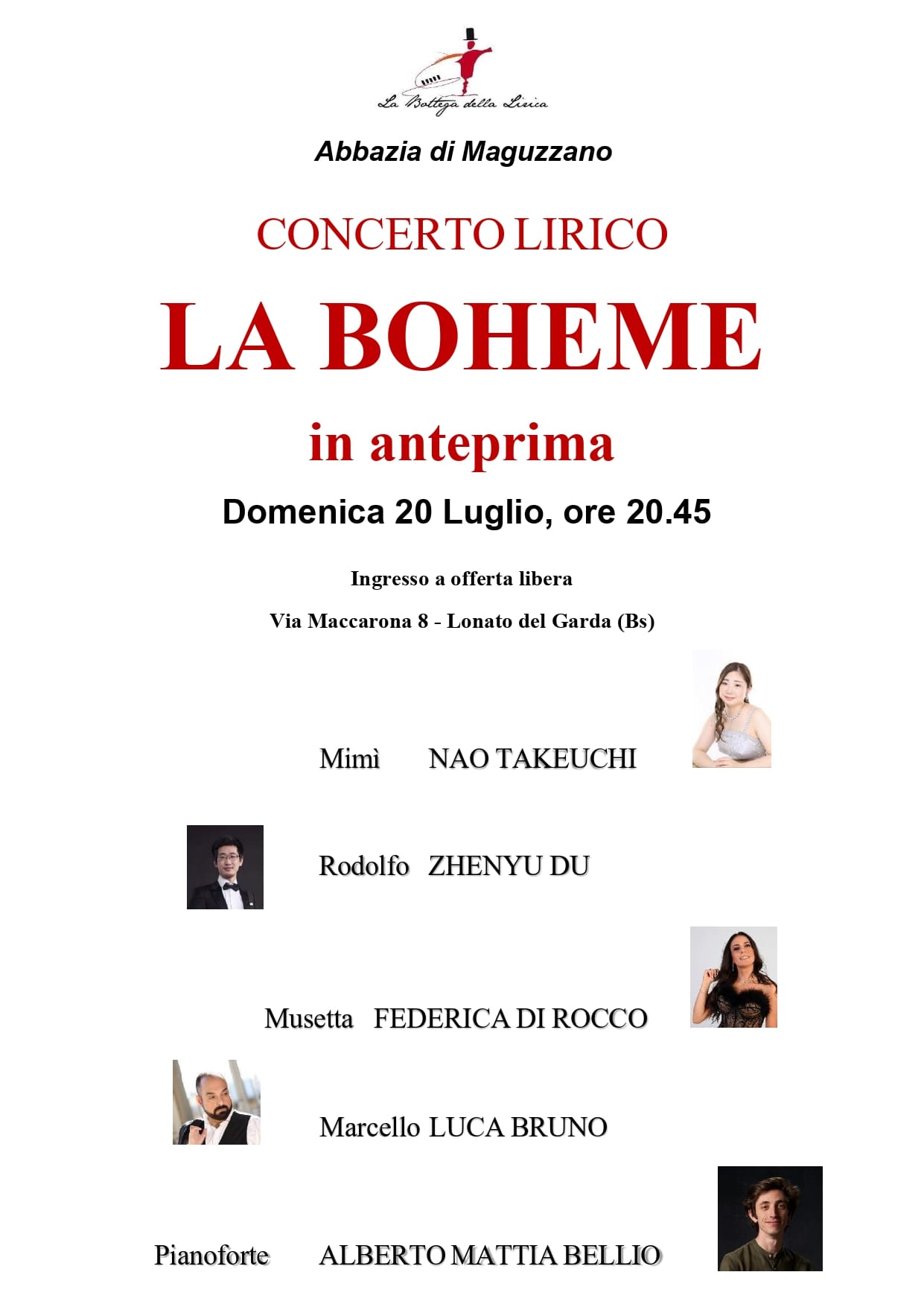 La Bottega della Lirica

Abbazia di Maguzzano

CONCERTO LIRICO

LA BOHEME

in anteprima

Domenica 20 Luglio, ore 20.45

Ingresso a offerta libera

Via Maccarona 8 - Lonato del Garda (Bs)

Mimì NAO TAKEUCHI

Rodolfo ZHENYU DU

Musetta FEDERICA DI ROCCO

Marcello LUCA BRUNO

Pianoforte ALBERTO MATTIA BELLIO